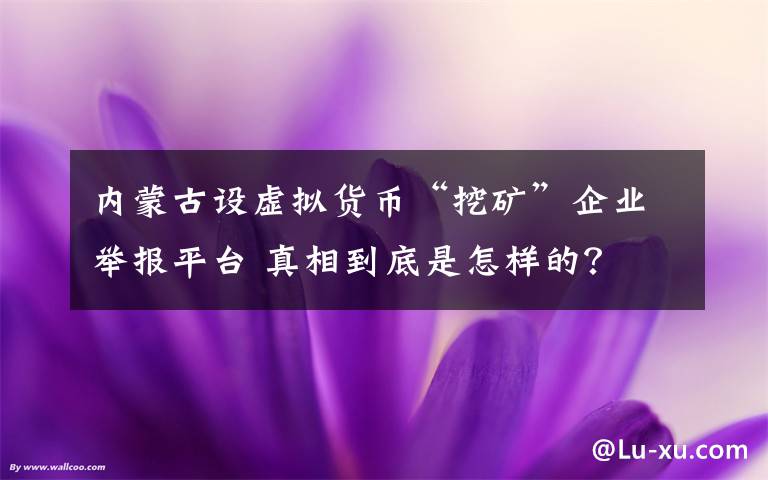 内蒙古设虚拟货币“挖矿”企业举报平台 真相到底是怎样的？

By www.wallcoo.com

@Lu-xu.com